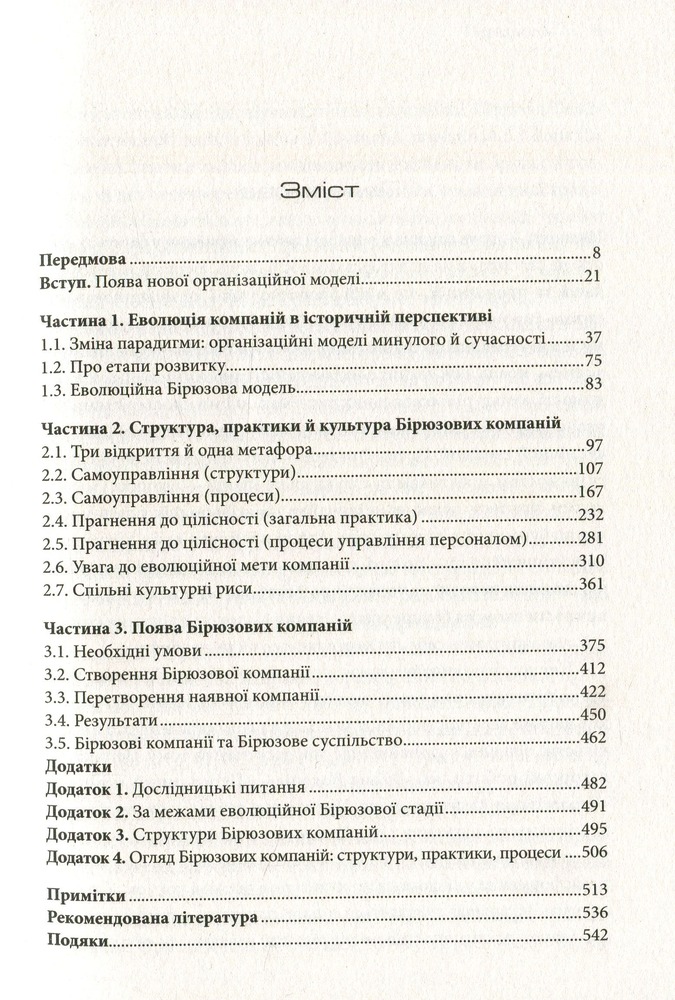 Зміст

Передмова 8
Вступ. Поява нової організаційної моделі 21

Частина 1. Еволюція компаній в історичній перспективі
1.1. Зміна парадигми: організаційні моделі минулого й сучасності 37
1.2. Про етапи розвитку 75
1.3. Еволюційна Бірюзова модель 83

Частина 2. Структура, практики й культура Бірюзових компаній
2.1. Три відкриття й одна метафора 97
2.2. Самоуправління (структури) 107
2.3. Самоуправління (процеси) 167
2.4. Прагнення до цілісності (загальна практика) 232
2.5. Прагнення до цілісності (процеси управління персоналом) 281
2.6. Увага до еволюційної мети компанії 310
2.7. Спільні культурні риси 361

Частина 3. Поява Бірюзових компаній
3.1. Необхідні умови 375
3.2. Створення Бірюзової компанії 412
3.3. Перетворення наявної компанії 422
3.4. Результати 450
3.5. Бірюзові компанії та Бірюзове суспільство 462
Додатки
Додаток 1. Дослідницькі питання 482
Додаток 2. За межами еволюційної Бірюзової стадії 491
Додаток 3. Структури Бірюзових компаній 495
Додаток 4. Огляд Бірюзових компаній: структури, практики, процеси 506

Примітки 513
Рекомендована література 536
Подяки 542